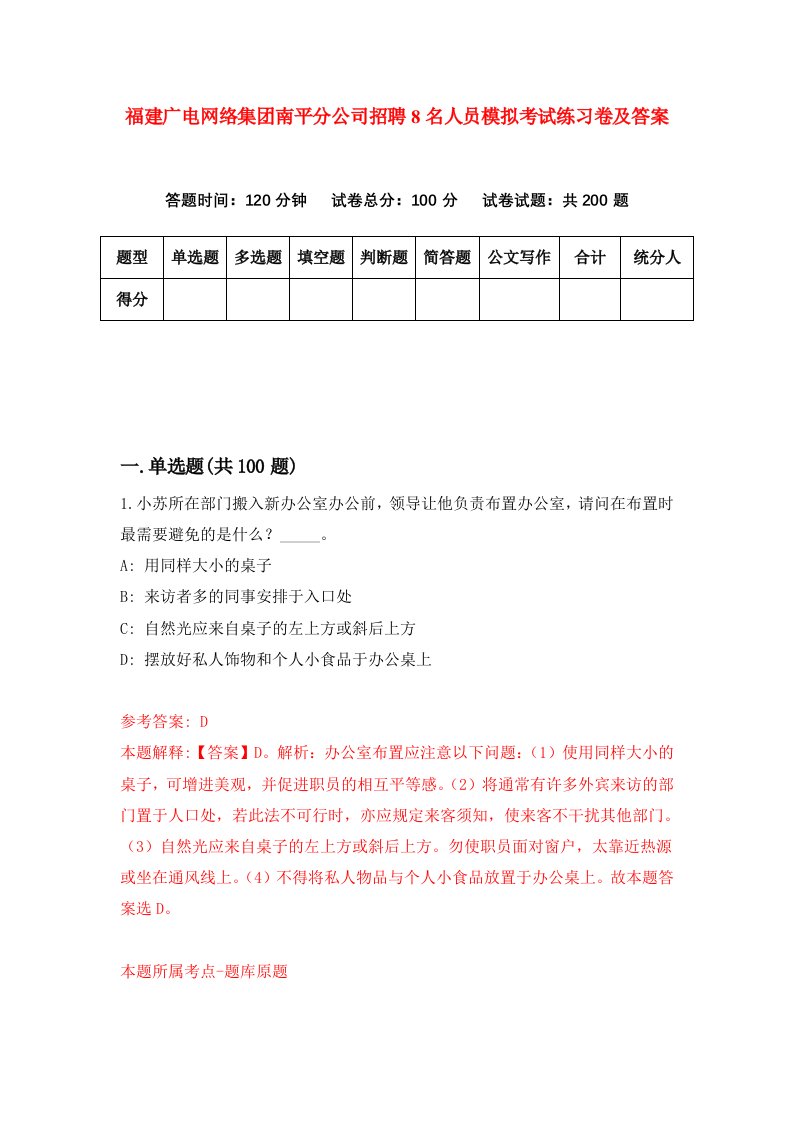 福建广电网络集团南平分公司招聘8名人员模拟考试练习卷及答案

答题时间：120分钟　试卷总分：100分　试卷试题：共200题

| 题型 | 单选题 | 多选题 | 填空题 | 判断题 | 简答题 | 公文写作 | 合计 | 统分人 |
|---|---|---|---|---|---|---|---|---|
| 得分 |  |  |  |  |  |  |  |  |

一.单选题(共100题)

1.小苏所在部门搬入新办公室办公前，领导让他负责布置办公室，请问在布置时最需要避免的是什么？_____。

A: 用同样大小的桌子

B: 来访者多的同事安排于入口处

C: 自然光应来自桌子的左上方或斜后上方

D: 摆放好私人饰物和个人小食品于办公桌上

参考答案: D

本题解释:【答案】D。解析：办公室布置应注意以下问题：（1）使用同样大小的桌子，可增进美观，并促进职员的相互平等感。（2）将通常有许多外宾来访的部门置于人口处，若此法不可行时，亦应规定来客须知，使来客不干扰其他部门。（3）自然光应来自桌子的左上方或斜后上方。勿使职员面对窗户，太靠近热源或坐在通风线上。（4）不得将私人物品与个人小食品放置于办公桌上。故本题答案选D。

本题所属考点-题库原题